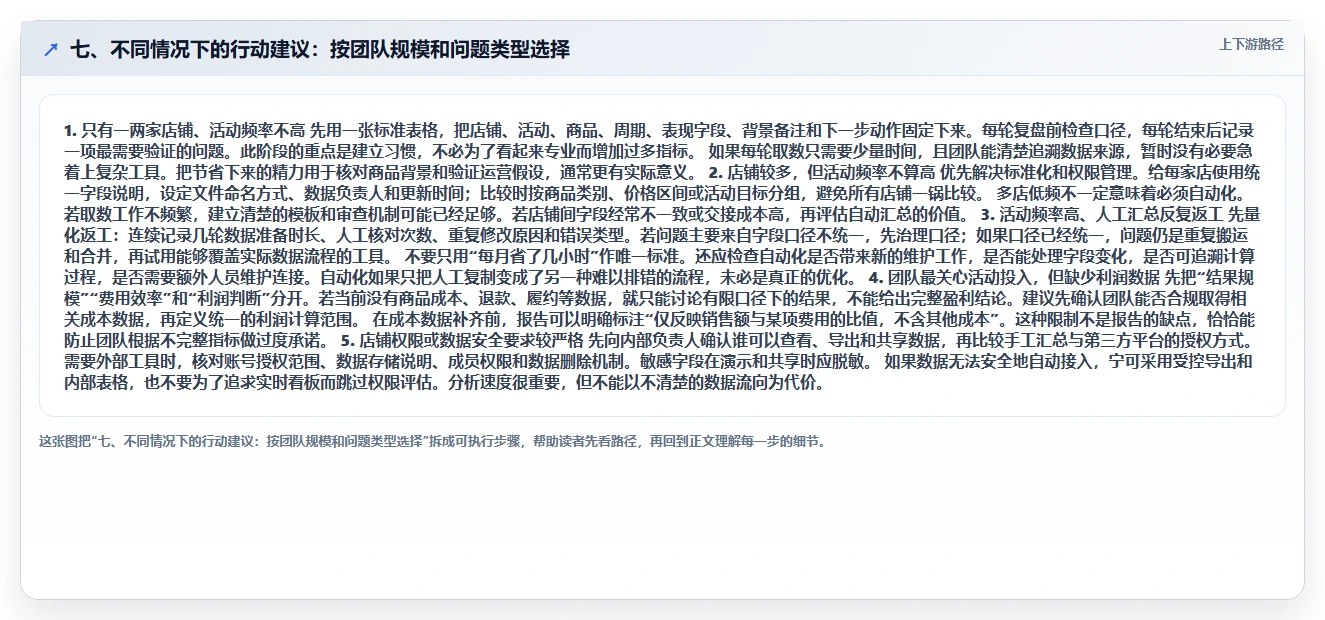 七、不同情况下的行动建议：按团队规模和问题类型选择

上下游路径

1. 只有一两家店铺、活动频率不高 先用一张标准表格，把店铺、活动、商品、周期、表现字段、背景备注和下一步动作固定下来。每轮复盘前检查口径，每轮结束后记录一项最需要验证的问题。此阶段的重点是建立习惯，不必为了看起来专业而增加过多指标。 如果每轮取数只需要少量时间，且团队能清楚追溯数据来源，暂时没有必要急着上复杂工具。把节省下来的精力用于核对商品背景和验证运营假设，通常更有实际意义。 2. 店铺较多，但活动频率不算高 优先解决标准化和权限管理。给每家店使用统一字段说明，设定文件命名方式、数据负责人和更新时间；比较时按商品类别、价格区间或活动目标分组，避免所有店铺一锅比较。 多店低频不一定意味着必须自动化。若取数工作不频繁，建立清楚的模板和审查机制可能已经足够。若店铺间字段经常不一致或交接成本高，再评估自动汇总的价值。 3. 活动频率高、人工汇总反复返工 先量化返工：连续记录几轮数据准备时长、人工核对次数、重复修改原因和错误类型。若问题主要来自字段口径不统一，先治理口径；如果口径已经统一，问题仍是重复搬运和合并，再试用能够覆盖实际数据流程的工具。 不要只用“每月省了几小时”作唯一标准。还应检查自动化是否带来新的维护工作，是否能处理字段变化，是否可追溯计算过程，是否需要额外人员维护连接。自动化如果只把人工复制变成了另一种难以排错的流程，未必是真正的优化。 4. 团队最关心活动投入，但缺少利润数据 先把“结果规模”“费用效率”和“利润判断”分开。若当前没有商品成本、退款、履约等数据，就只能讨论有限口径下的结果，不能给出完整盈利结论。建议先确认团队能否合规取得相关成本数据，再定义统一的利润计算范围。 在成本数据补齐前，报告可以明确标注“仅反映销售额与某项费用的比值，不含其他成本”。这种限制不是报告的缺点，恰恰能防止团队根据不完整指标做过度承诺。 5. 店铺权限或数据安全要求较严格 先向内部负责人确认谁可以查看、导出和共享数据，再比较手工汇总与第三方平台的授权方式。需要外部工具时，核对账号授权范围、数据存储说明、成员权限和数据删除机制。敏感字段在演示和共享时应脱敏。 如果数据无法安全地自动接入，宁可采用受控导出和内部表格，也不要为了追求实时看板而跳过权限评估。分析速度很重要，但不能以不清楚的数据流向为代价。

这张图把“七、不同情况下的行动建议：按团队规模和问题类型选择”拆成可执行步骤，帮助读者先看路径，再回到正文理解每一步的细节。